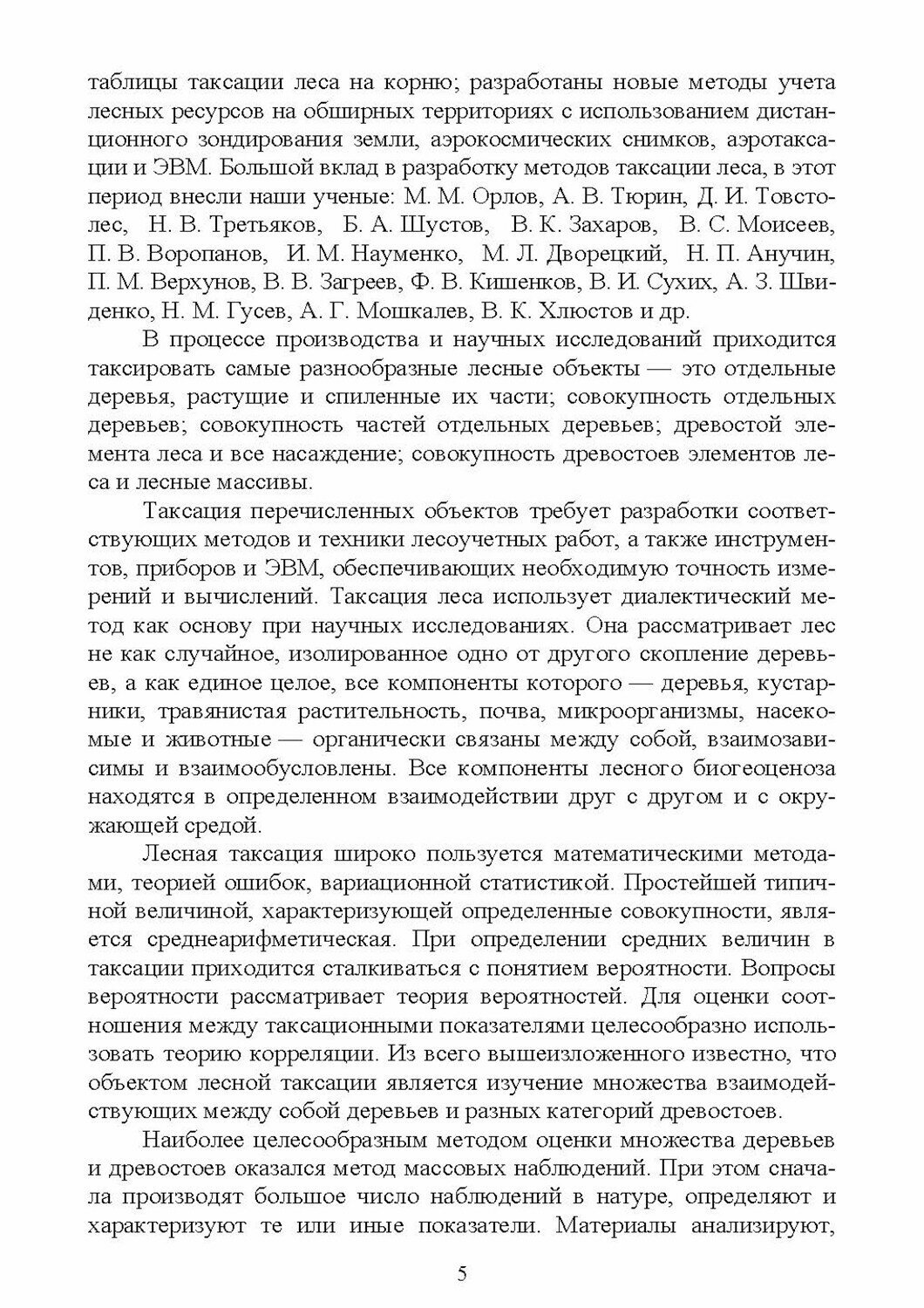 таблицы таксации леса на корню; разработаны новые методы учета лесных ресурсов на обширных территориях с использованием дистанционного зондирования земли, аэрокосмических снимков, аэротаксации и ЭВМ. Большой вклад в разработку методов таксации леса, в этот период внесли наши ученые: М. М. Орлов, А. В. Тюрин, Д. И. Товстолес, Н. В. Третьяков, Б. А. Шустов, В. К. Захаров, В. С. Моисеев, П. В. Воропанов, И. М. Науменко, М. Л. Дворецкий, Н. П. Анучин, П. М. Верхунов, В. В. Загреев, Ф. В. Кишенков, В. И. Сухих, А. З. Швиденко, Н. М. Гусев, А. Г. Мошкалев, В. К. Хлюстов и др.

В процессе производства и научных исследований приходится таксировать самые разнообразные лесные объекты — это отдельные деревья, растущие и спиленные их части; совокупность отдельных деревьев; совокупность частей отдельных деревьев; древостой элемента леса и все насаждение; совокупность древостоев элементов леса и лесные массивы.

Таксация перечисленных объектов требует разработки соответствующих методов и техники лесоучетных работ, а также инструментов, приборов и ЭВМ, обеспечивающих необходимую точность измерений и вычислений. Таксация леса использует диалектический метод как основу при научных исследованиях. Она рассматривает лес не как случайное, изолированное одно от другого скопление деревьев, а как единое целое, все компоненты которого — деревья, кустарники, травянистая растительность, почва, микроорганизмы, насекомые и животные — органически связаны между собой, взаимозависимы и взаимообусловлены. Все компоненты лесного биогеоценоза находятся в определенном взаимодействии друг с другом и с окружающей средой.

Лесная таксация широко пользуется математическими методами, теорией ошибок, вариационной статистикой. Простейшей типичной величиной, характеризующей определенные совокупности, является среднеарифметическая. При определении средних величин в таксации приходится сталкиваться с понятием вероятности. Вопросы вероятности рассматривает теория вероятностей. Для оценки соотношения между таксационными показателями целесообразно использовать теорию корреляции. Из всего вышеизложенного известно, что объектом лесной таксации является изучение множества взаимодействующих между собой деревьев и разных категорий древостоев.

Наиболее целесообразным методом оценки множества деревьев и древостоев оказался метод массовых наблюдений. При этом сначала производят большое число наблюдений в натуре, определяют и характеризуют те или иные показатели. Материалы анализируют,

5